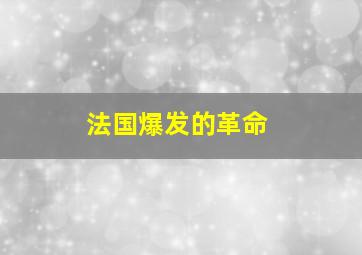 法国爆发的革命